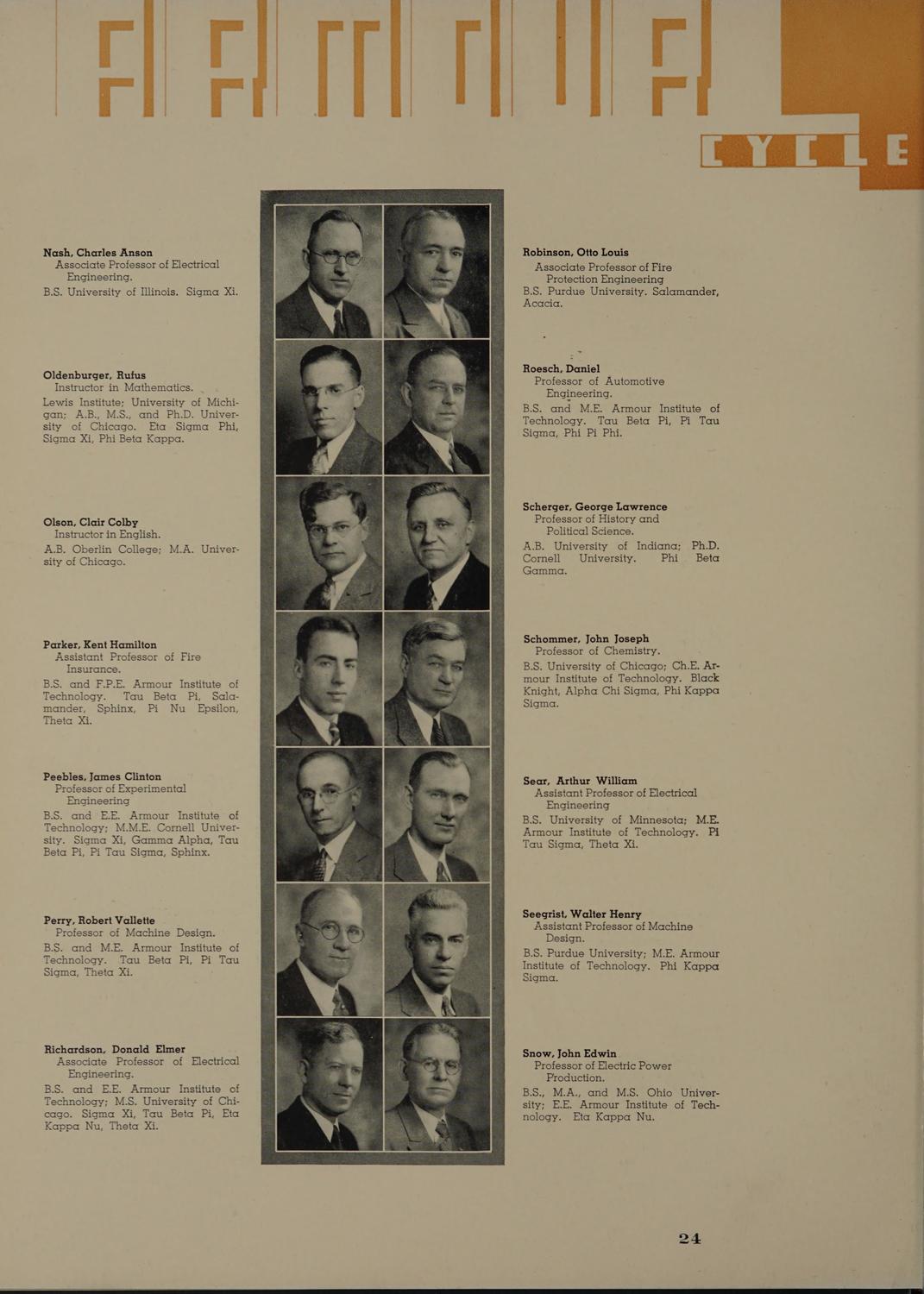 CYCLE

Nash, Charles Anson
Associate Professor of Electrical Engineering.
B.S. University of Illinois. Sigma Xi.

Oldenburger, Rufus
Instructor in Mathematics.
Lewis Institute; University of Michigan; A.B., M.S., and Ph.D. University of Chicago. Eta Sigma Phi, Sigma Xi, Phi Beta Kappa.

Olson, Clair Colby
Instructor in English.
A.B. Oberlin College; M.A. University of Chicago.

Parker, Kent Hamilton
Assistant Professor of Fire Insurance.
B.S. and F.P.E. Armour Institute of Technology. Tau Beta Pi, Salamander, Sphinx, Pi Nu Epsilon, Theta Xi.

Peebles, James Clinton
Professor of Experimental Engineering
B.S. and E.E. Armour Institute of Technology; M.M.E. Cornell University. Sigma Xi, Gamma Alpha, Tau Beta Pi, Pi Tau Sigma, Sphinx.

Perry, Robert Vallette
Professor of Machine Design.
B.S. and M.E. Armour Institute of Technology. Tau Beta Pi, Pi Tau Sigma, Theta Xi.

Richardson, Donald Elmer
Associate Professor of Electrical Engineering.
B.S. and E.E. Armour Institute of Technology; M.S. University of Chicago. Sigma Xi, Tau Beta Pi, Eta Kappa Nu, Theta Xi.

Robinson, Otto Louis
Associate Professor of Fire Protection Engineering
B.S. Purdue University. Salamander, Acacia.

Roesch, Daniel
Professor of Automotive Engineering.
B.S. and M.E. Armour Institute of Technology. Tau Beta Pi, Pi Tau Sigma, Phi Pi Phi.

Scherger, George Lawrence
Professor of History and Political Science.
A.B. University of Indiana; Ph.D. Cornell University. Phi Beta Gamma.

Schommer, John Joseph
Professor of Chemistry.
B.S. University of Chicago; Ch.E. Armour Institute of Technology. Black Knight, Alpha Chi Sigma, Phi Kappa Sigma.

Sear, Arthur William
Assistant Professor of Electrical Engineering
B.S. University of Minnesota; M.E. Armour Institute of Technology. Pi Tau Sigma, Theta Xi.

Seegrist, Walter Henry
Assistant Professor of Machine Design.
B.S. Purdue University; M.E. Armour Institute of Technology. Phi Kappa Sigma.

Snow, John Edwin
Professor of Electric Power Production.
B.S., M.A., and M.S. Ohio University; E.E. Armour Institute of Technology. Eta Kappa Nu.

24